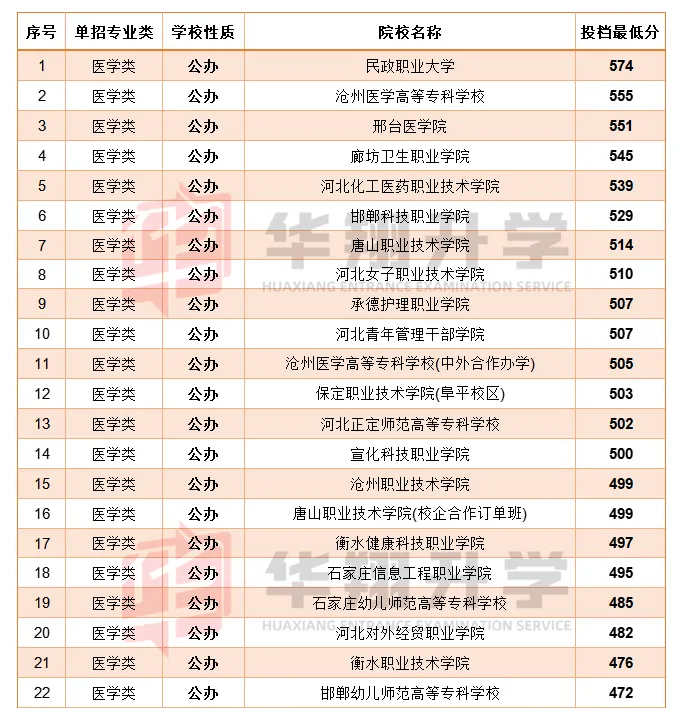 | 序号 | 单招专业类 | 学校性质 | 院校名称 | 投档最低分 |
|---|---|---|---|---|
| 1 | 医学类 | 公办 | 民政职业大学 | 574 |
| 2 | 医学类 | 公办 | 沧州医学高等专科学校 | 555 |
| 3 | 医学类 | 公办 | 邢台医学院 | 551 |
| 4 | 医学类 | 公办 | 廊坊卫生职业学院 | 545 |
| 5 | 医学类 | 公办 | 河北化工医药职业技术学院 | 539 |
| 6 | 医学类 | 公办 | 邯郸科技职业学院 | 529 |
| 7 | 医学类 | 公办 | 唐山职业技术学院 | 514 |
| 8 | 医学类 | 公办 | 河北女子职业技术学院 | 510 |
| 9 | 医学类 | 公办 | 承德护理职业学院 | 507 |
| 10 | 医学类 | 公办 | 河北青年管理干部学院 | 507 |
| 11 | 医学类 | 公办 | 沧州医学高等专科学校(中外合作办学) | 505 |
| 12 | 医学类 | 公办 | 保定职业技术学院(阜平校区) | 503 |
| 13 | 医学类 | 公办 | 河北正定师范高等专科学校 | 502 |
| 14 | 医学类 | 公办 | 宣化科技职业学院 | 500 |
| 15 | 医学类 | 公办 | 沧州职业技术学院 | 499 |
| 16 | 医学类 | 公办 | 唐山职业技术学院(校企合作订单班) | 499 |
| 17 | 医学类 | 公办 | 衡水健康科技职业学院 | 497 |
| 18 | 医学类 | 公办 | 石家庄信息工程职业学院 | 495 |
| 19 | 医学类 | 公办 | 石家庄幼儿师范高等专科学校 | 485 |
| 20 | 医学类 | 公办 | 河北对外经贸职业学院 | 482 |
| 21 | 医学类 | 公办 | 衡水职业技术学院 | 476 |
| 22 | 医学类 | 公办 | 邯郸幼儿师范高等专科学校 | 472 |

华翔升学
HUAXIANG ENTRANCE EXAMINATION SERVICE
华翔升学
HUAXIANG ENTRANCE EXAMINATION SERVICE